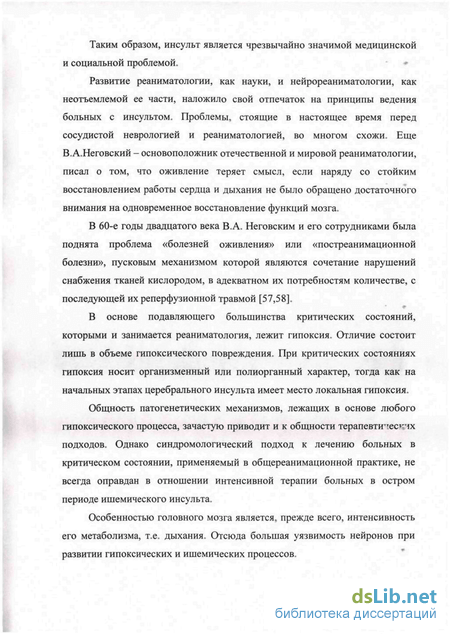 Таким образом, инсульт является чрезвычайно значимой медицинской и социальной проблемой.

Развитие реаниматологии, как науки, и нейрореаниматологии, как неотъемлемой ее части, наложило свой отпечаток на принципы ведения больных с инсультом. Проблемы, стоящие в настоящее время перед сосудистой неврологией и реаниматологией, во многом схожи. Еще В.А.Неговский – основоположник отечественной и мировой реаниматологии, писал о том, что оживление теряет смысл, если наряду со стойким восстановлением работы сердца и дыхания не было обращено достаточного внимания на одновременное восстановление функций мозга.

В 60-е годы двадцатого века В.А. Неговским и его сотрудниками была поднята проблема «болезней оживления» или «постреанимационной болезни», пусковым механизмом которой являются сочетание нарушений снабжения тканей кислородом, в адекватном их потребностям количестве, с последующей их реперфузионной травмой [57,58].

В основе подавляющего большинства критических состояний, которыми и занимается реаниматология, лежит гипоксия. Отличие состоит лишь в объеме гипоксического повреждения. При критических состояниях гипоксия носит организменный или полиорганный характер, тогда как на начальных этапах церебрального инсульта имеет место локальная гипоксия.

Общность патогенетических механизмов, лежащих в основе любого гипоксического процесса, зачастую приводит и к общности терапевтических подходов. Однако синдромологический подход к лечению больных в критическом состоянии, применяемый в общереанимационной практике, не всегда оправдан в отношении интенсивной терапии больных в остром периоде ишемического инсульта.

Особенностью головного мозга является, прежде всего, интенсивность его метаболизма, т.е. дыхания. Отсюда большая уязвимость нейронов при развитии гипоксических и ишемических процессов.

dsLib.net
библиотека диссертаций